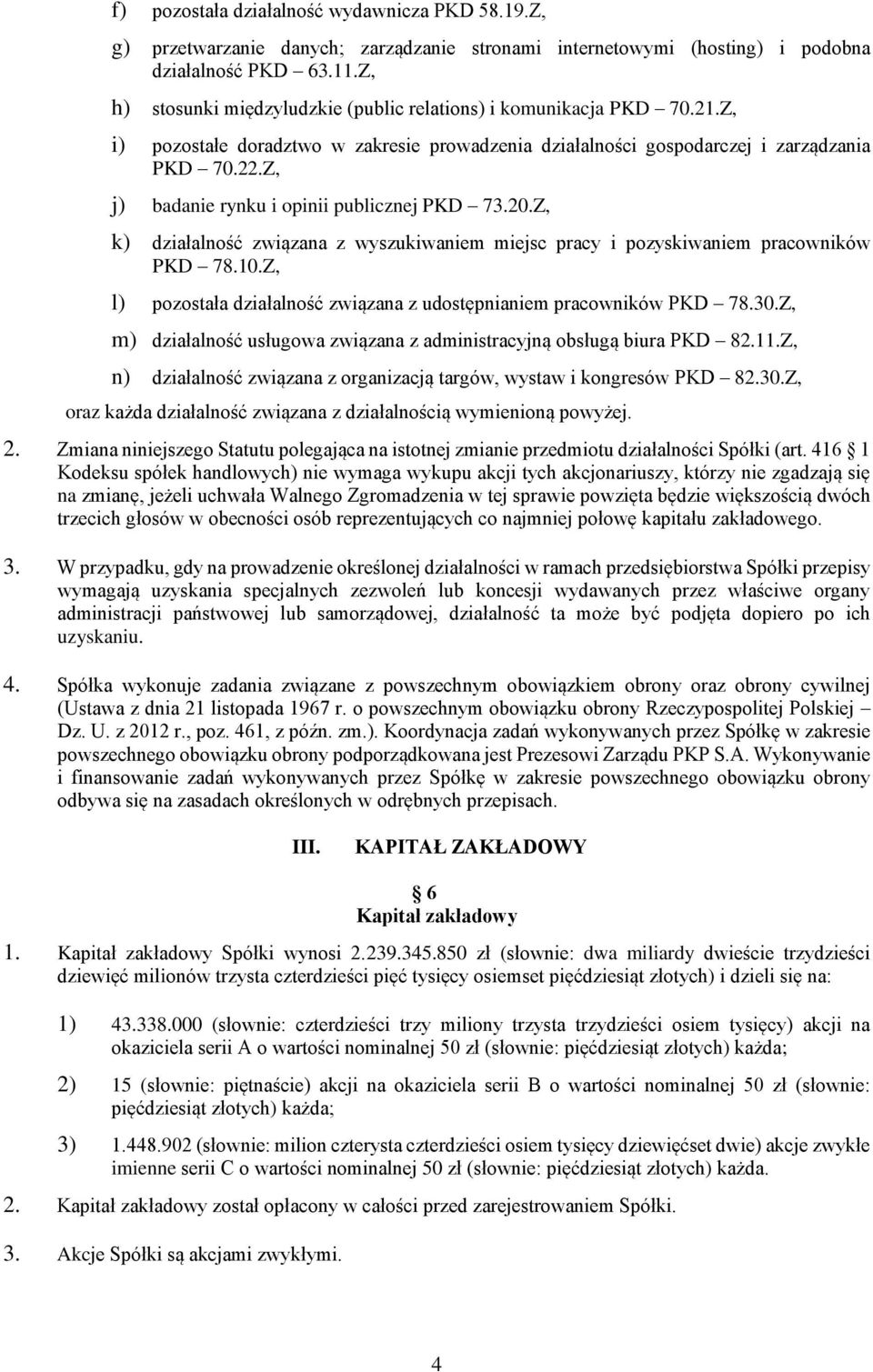 f) pozostała działalność wydawnicza PKD 58.19.Z,

g) przetwarzanie danych; zarządzanie stronami internetowymi (hosting) i podobna działalność PKD 63.11.Z,

h) stosunki międzyludzkie (public relations) i komunikacja PKD 70.21.Z,

i) pozostałe doradztwo w zakresie prowadzenia działalności gospodarczej i zarządzania PKD 70.22.Z,

j) badanie rynku i opinii publicznej PKD 73.20.Z,

k) działalność związana z wyszukiwaniem miejsc pracy i pozyskiwaniem pracowników PKD 78.10.Z,

l) pozostała działalność związana z udostępnianiem pracowników PKD 78.30.Z,

m) działalność usługowa związana z administracyjną obsługą biura PKD 82.11.Z,

n) działalność związana z organizacją targów, wystaw i kongresów PKD 82.30.Z,

oraz każda działalność związana z działalnością wymienioną powyżej.

2. Zmiana niniejszego Statutu polegająca na istotnej zmianie przedmiotu działalności Spółki (art. 416 1 Kodeksu spółek handlowych) nie wymaga wykupu akcji tych akcjonariuszy, którzy nie zgadzają się na zmianę, jeżeli uchwała Walnego Zgromadzenia w tej sprawie powzięta będzie większością dwóch trzecich głosów w obecności osób reprezentujących co najmniej połowę kapitału zakładowego.

3. W przypadku, gdy na prowadzenie określonej działalności w ramach przedsiębiorstwa Spółki przepisy wymagają uzyskania specjalnych zezwoleń lub koncesji wydawanych przez właściwe organy administracji państwowej lub samorządowej, działalność ta może być podjęta dopiero po ich uzyskaniu.

4. Spółka wykonuje zadania związane z powszechnym obowiązkiem obrony oraz obrony cywilnej (Ustawa z dnia 21 listopada 1967 r. o powszechnym obowiązku obrony Rzeczypospolitej Polskiej – Dz. U. z 2012 r., poz. 461, z późn. zm.). Koordynacja zadań wykonywanych przez Spółkę w zakresie powszechnego obowiązku obrony podporządkowana jest Prezesowi Zarządu PKP S.A. Wykonywanie i finansowanie zadań wykonywanych przez Spółkę w zakresie powszechnego obowiązku obrony odbywa się na zasadach określonych w odrębnych przepisach.

III. KAPITAŁ ZAKŁADOWY

6
Kapitał zakładowy

1. Kapitał zakładowy Spółki wynosi 2.239.345.850 zł (słownie: dwa miliardy dwieście trzydzieści dziewięć milionów trzysta czterdzieści pięć tysięcy osiemset pięćdziesiąt złotych) i dzieli się na:

1) 43.338.000 (słownie: czterdzieści trzy miliony trzysta trzydzieści osiem tysięcy) akcji na okaziciela serii A o wartości nominalnej 50 zł (słownie: pięćdziesiąt złotych) każda;

2) 15 (słownie: piętnaście) akcji na okaziciela serii B o wartości nominalnej 50 zł (słownie: pięćdziesiąt złotych) każda;

3) 1.448.902 (słownie: milion czterysta czterdzieści osiem tysięcy dziewięćset dwie) akcje zwykłe imienne serii C o wartości nominalnej 50 zł (słownie: pięćdziesiąt złotych) każda.

2. Kapitał zakładowy został opłacony w całości przed zarejestrowaniem Spółki.

3. Akcje Spółki są akcjami zwykłymi.

4